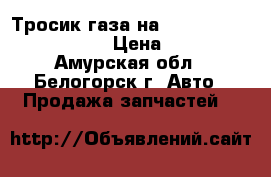 Тросик газа на
Цена
Амурская обл
Белогорск г  Авто
Продажа запчастей

http://Объявлений.сайт